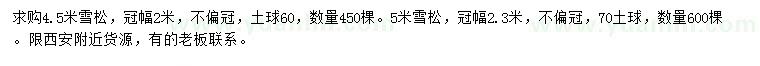 求购4.5米雪松，冠幅2米，不偏冠，土球60，数量450棵。5米雪松，冠幅2.3米，不偏冠，70土球，数量600棵。限西安附近货源，有的老板联系。